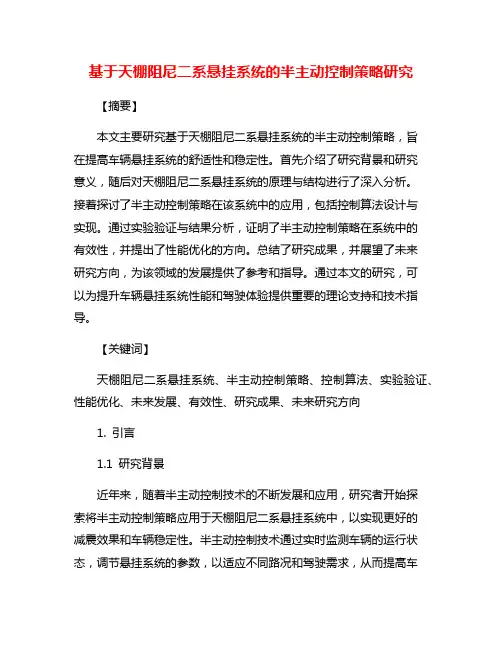 基于天棚阻尼二系悬挂系统的半主动控制策略研究

【摘要】

本文主要研究基于天棚阻尼二系悬挂系统的半主动控制策略，旨在提高车辆悬挂系统的舒适性和稳定性。首先介绍了研究背景和研究意义，随后对天棚阻尼二系悬挂系统的原理与结构进行了深入分析。接着探讨了半主动控制策略在该系统中的应用，包括控制算法设计与实现。通过实验验证与结果分析，证明了半主动控制策略在系统中的有效性，并提出了性能优化的方向。总结了研究成果，并展望了未来研究方向，为该领域的发展提供了参考和指导。通过本文的研究，可以为提升车辆悬挂系统性能和驾驶体验提供重要的理论支持和技术指导。

【关键词】

天棚阻尼二系悬挂系统、半主动控制策略、控制算法、实验验证、性能优化、未来发展、有效性、研究成果、未来研究方向

1. 引言

1.1 研究背景

近年来，随着半主动控制技术的不断发展和应用，研究者开始探索将半主动控制策略应用于天棚阻尼二系悬挂系统中，以实现更好的减震效果和车辆稳定性。半主动控制技术通过实时监测车辆的运行状态，调节悬挂系统的参数，以适应不同路况和驾驶需求，从而提高车